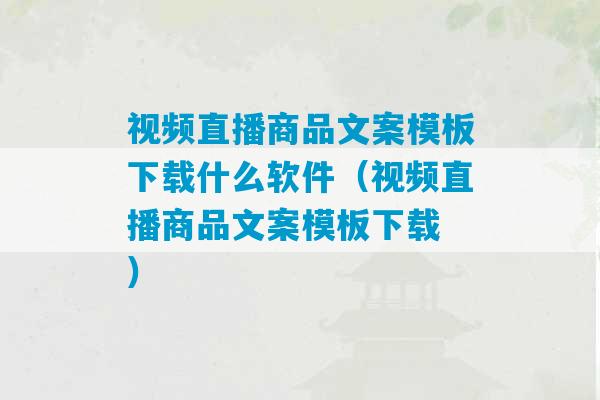 视频直播商品文案模板下载什么软件（视频直播商品文案模板下载）